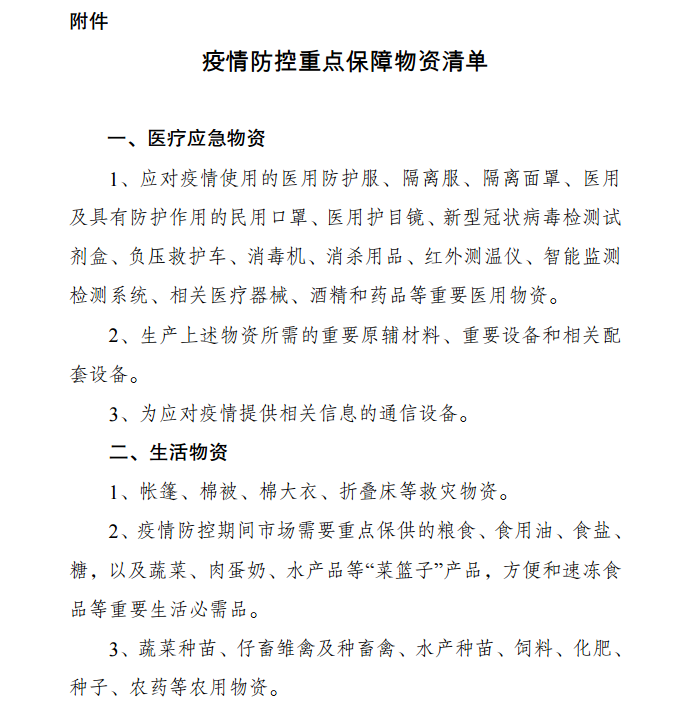 附件

疫情防控重点保障物资清单

一、医疗应急物资

1、应对疫情使用的医用防护服、隔离服、隔离面罩、医用及具有防护作用的民用口罩、医用护目镜、新型冠状病毒检测试剂盒、负压救护车、消毒机、消杀用品、红外测温仪、智能监测检测系统、相关医疗器械、酒精和药品等重要医用物资。

2、生产上述物资所需的重要原辅材料、重要设备和相关配套设备。

3、为应对疫情提供相关信息的通信设备。

二、生活物资

1、帐篷、棉被、棉大衣、折叠床等救灾物资。

2、疫情防控期间市场需要重点保供的粮食、食用油、食盐、糖，以及蔬菜、肉蛋奶、水产品等“菜篮子”产品，方便和速冻食品等重要生活必需品。

3、蔬菜种苗、仔畜雏禽及种畜禽、水产种苗、饲料、化肥、种子、农药等农用物资。